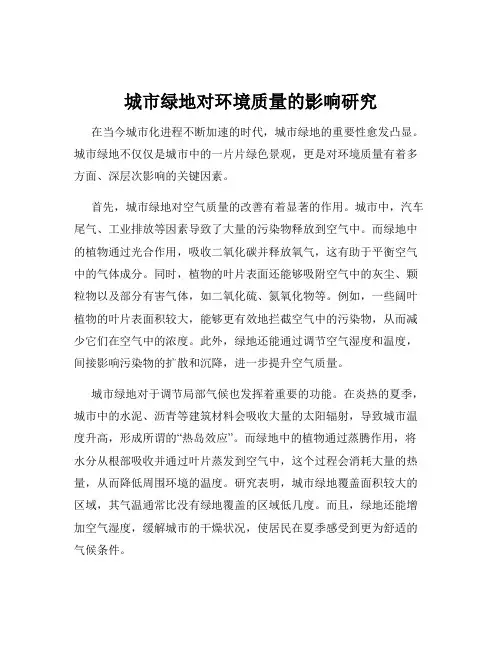 城市绿地对环境质量的影响研究

在当今城市化进程不断加速的时代，城市绿地的重要性愈发凸显。城市绿地不仅仅是城市中的一片片绿色景观，更是对环境质量有着多方面、深层次影响的关键因素。

首先，城市绿地对空气质量的改善有着显著的作用。城市中，汽车尾气、工业排放等因素导致了大量的污染物释放到空气中。而绿地中的植物通过光合作用，吸收二氧化碳并释放氧气，这有助于平衡空气中的气体成分。同时，植物的叶片表面还能够吸附空气中的灰尘、颗粒物以及部分有害气体，如二氧化硫、氮氧化物等。例如，一些阔叶植物的叶片表面积较大，能够更有效地拦截空气中的污染物，从而减少它们在空气中的浓度。此外，绿地还能通过调节空气湿度和温度，间接影响污染物的扩散和沉降，进一步提升空气质量。

城市绿地对于调节局部气候也发挥着重要的功能。在炎热的夏季，城市中的水泥、沥青等建筑材料会吸收大量的太阳辐射，导致城市温度升高，形成所谓的“热岛效应”。而绿地中的植物通过蒸腾作用，将水分从根部吸收并通过叶片蒸发到空气中，这个过程会消耗大量的热量，从而降低周围环境的温度。研究表明，城市绿地覆盖面积较大的区域，其气温通常比没有绿地覆盖的区域低几度。而且，绿地还能增加空气湿度，缓解城市的干燥状况，使居民在夏季感受到更为舒适的气候条件。